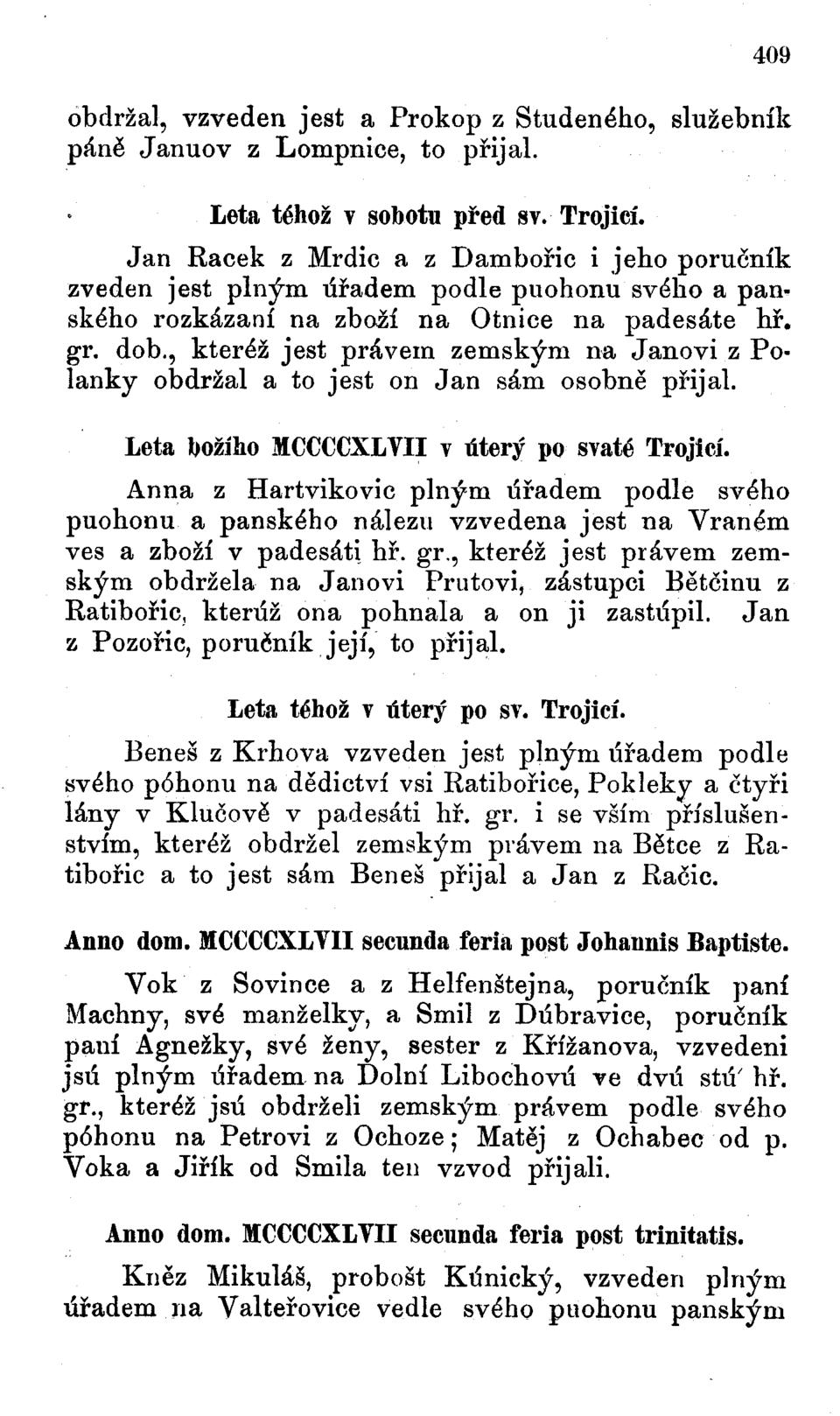 409

obdržal, vzveden jest a Prokop z Studeného, služebník páně Januov z Lompnice, to přijal.

Leta téhož v sobotu před sv. Trojicí.

Jan Racek z Mrdic a z Dambořic i jeho poručník zveden jest plným úřadem podle puohonu svého a panského rozkázaní na zboží na Otnice na padesáte hř. gr. dob., kteréž jest právem zemským na Janovi z Polanky obdržal a to jest on Jan sám osobně přijal.

Leta božího MCCCCXLVII v úterý po svaté Trojicí.

Anna z Hartvikovic plným úřadem podle svého puohonu a panského nálezu vzvedena jest na Vraném ves a zboží v padesáti hř. gr., kteréž jest právem zemským obdržela na Janovi Prutovi, zástupci Bětčinu z Ratibořic, kterúž ona pohnala a on ji zastúpil. Jan z Pozořic, poručník její, to přijal.

Leta téhož v úterý po sv. Trojicí.

Beneš z Krhova vzveden jest plným úřadem podle svého póhonu na dědictví vsi Ratibořice, Pokleky a čtyři lány v Klučově v padesáti hř. gr. i se vším příslušenstvím, kteréž obdržel zemským právem na Bětce z Ratibořic a to jest sám Beneš přijal a Jan z Račic.

Anno dom. MCCCCXLVII secunda feria post Johannis Baptiste.

Vok z Sovince a z Helfenštejna, poručník paní Machny, své manželky, a Smil z Dúbravice, poručník paní Agnežky, své ženy, sester z Křížanova, vzvedeni jsú plným úřadem na Dolní Libochovú ve dvú stú' hř. gr., kteréž jsú obdrželi zemským právem podle svého póhonu na Petrovi z Ochoze; Matěj z Ochabec od p. Voka a Jiřík od Smila ten vzvod přijali.

Anno dom. MCCCCXLVII secunda feria post trinitatis.

Kněz Mikuláš, probošt Kúnický, vzveden plným úřadem na Valteřovice vedle svého puohonu panským